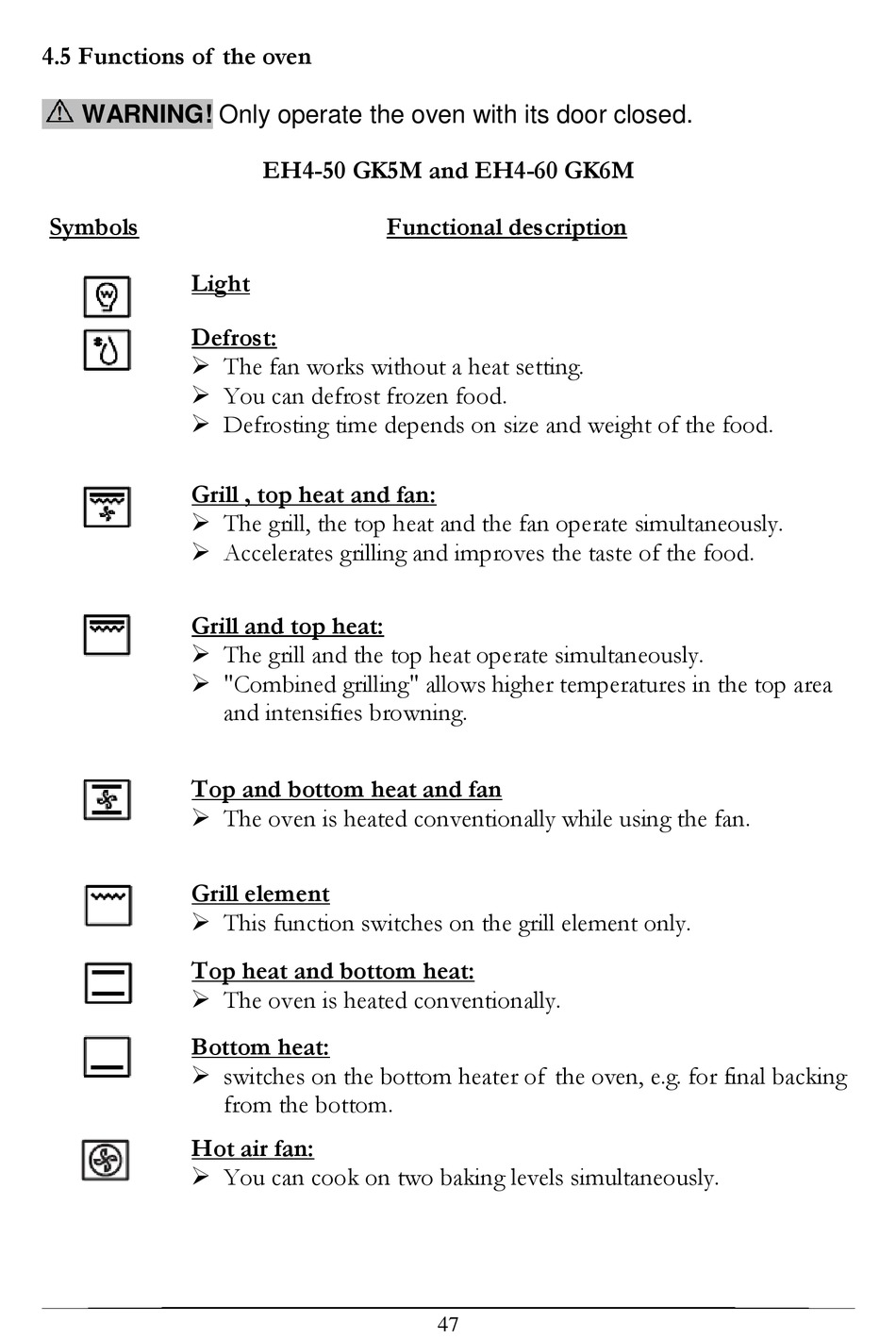 4.5 Functions of the oven

⚠ WARNING! Only operate the oven with its door closed.

EH4-50 GK5M and EH4-60 GK6M

Symbols

Functional description

Light

Defrost:
➢ The fan works without a heat setting.
➢ You can defrost frozen food.
➢ Defrosting time depends on size and weight of the food.

Grill , top heat and fan:
➢ The grill, the top heat and the fan operate simultaneously.
➢ Accelerates grilling and improves the taste of the food.

Grill and top heat:
➢ The grill and the top heat operate simultaneously.
➢ "Combined grilling" allows higher temperatures in the top area and intensifies browning.

Top and bottom heat and fan
➢ The oven is heated conventionally while using the fan.

Grill element
➢ This function switches on the grill element only.

Top heat and bottom heat:
➢ The oven is heated conventionally.

Bottom heat:
➢ switches on the bottom heater of the oven, e.g. for final backing from the bottom.

Hot air fan:
➢ You can cook on two baking levels simultaneously.

47